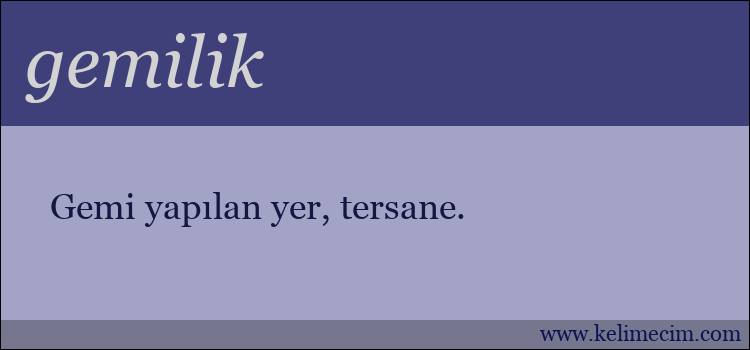 gemilik

Gemi yapılan yer, tersane.

www.kelimecim.com